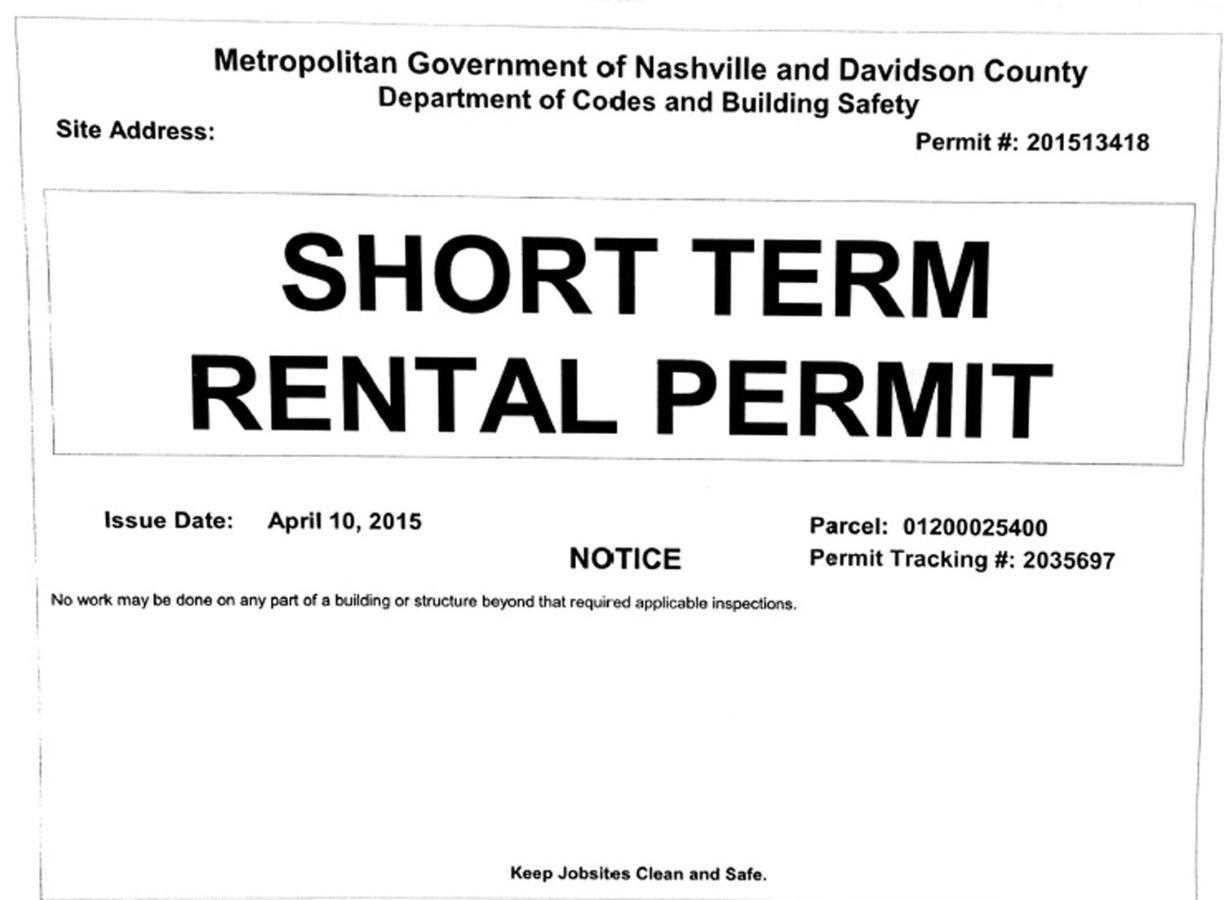 Metropolitan Government of Nashville and Davidson County
Department of Codes and Building Safety

Site Address:

Permit #: 201513418

SHORT TERM RENTAL PERMIT

Issue Date: April 10, 2015

Parcel: 01200025400

NOTICE

Permit Tracking #: 2035697

No work may be done on any part of a building or structure beyond that required applicable inspections.

Keep Jobsites Clean and Safe.